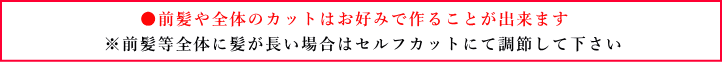 ●前髪や全体のカットはお好みで作ることが出来ます
※前髪等全体に髪が長い場合はセルフカットにて調節して下さい